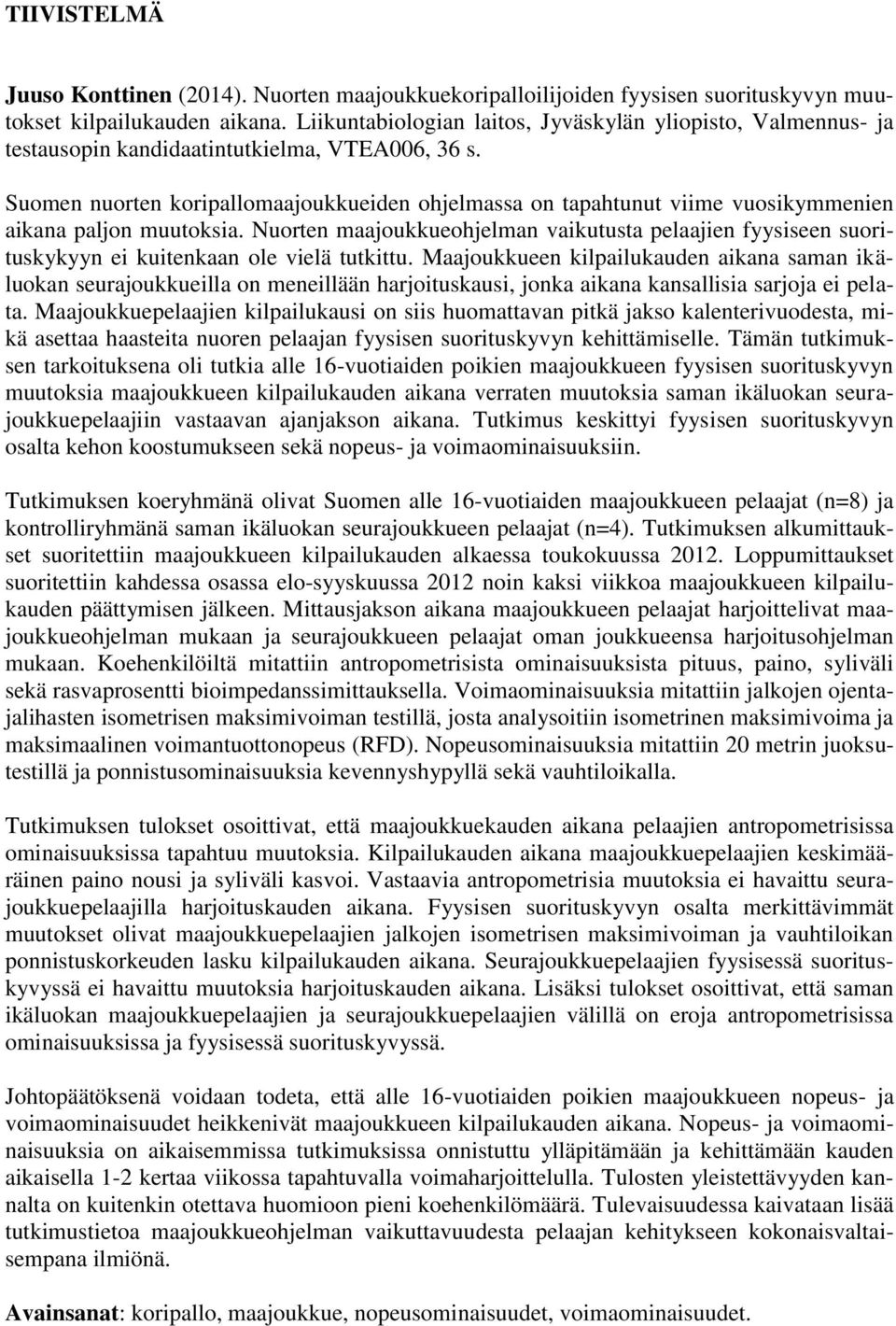 TIIVISTELMÄ

Juuso Konttinen (2014). Nuorten maajoukkuekoripalloilijoiden fyysisen suorituskyvyn muutokset kilpailukauden aikana. Liikuntabiologian laitos, Jyväskylän yliopisto, Valmennus- ja testausopin kandidaatintutkielma, VTEA006, 36 s.

Suomen nuorten koripallomaajoukkueiden ohjelmassa on tapahtunut viime vuosikymmenien aikana paljon muutoksia. Nuorten maajoukkueohjelman vaikutusta pelaajien fyysiseen suorituskykyyn ei kuitenkaan ole vielä tutkittu. Maajoukkueen kilpailukauden aikana saman ikäluokan seurajoukkueilla on meneillään harjoituskausi, jonka aikana kansallisia sarjoja ei pelata. Maajoukkuepelaajien kilpailukausi on siis huomattavan pitkä jakso kalenterivuodesta, mikä asettaa haasteita nuoren pelaajan fyysisen suorituskyvyn kehittämiselle. Tämän tutkimuksen tarkoituksena oli tutkia alle 16-vuotiaiden poikien maajoukkueen fyysisen suorituskyvyn muutoksia maajoukkueen kilpailukauden aikana verraten muutoksia saman ikäluokan seurajoukkuepelaajiin vastaavan ajanjakson aikana. Tutkimus keskittyi fyysisen suorituskyvyn osalta kehon koostumukseen sekä nopeus- ja voimaominaisuuksiin.

Tutkimuksen koeryhmänä olivat Suomen alle 16-vuotiaiden maajoukkueen pelaajat (n=8) ja kontrolliryhmänä saman ikäluokan seurajoukkueen pelaajat (n=4). Tutkimuksen alkumittaukset suoritettiin maajoukkueen kilpailukauden alkaessa toukokuussa 2012. Loppumittaukset suoritettiin kahdessa osassa elo-syyskuussa 2012 noin kaksi viikkoa maajoukkueen kilpailukauden päättymisen jälkeen. Mittausjakson aikana maajoukkueen pelaajat harjoittelivat maajoukkueohjelman mukaan ja seurajoukkueen pelaajat oman joukkueensa harjoitusohjelman mukaan. Koehenkilöiltä mitattiin antropometrisista ominaisuuksista pituus, paino, syliväli sekä rasvaprosentti bioimpedanssimittauksella. Voimaominaisuuksia mitattiin jalkojen ojentajalihasten isometrisen maksimivoiman testillä, josta analysoitiin isometrinen maksimivoima ja maksimaalinen voimantuottonopeus (RFD). Nopeusominaisuuksia mitattiin 20 metrin juoksutestillä ja ponnistusominaisuuksia kevennyshypyllä sekä vauhtiloikalla.

Tutkimuksen tulokset osoittivat, että maajoukkuekauden aikana pelaajien antropometrisissa ominaisuuksissa tapahtuu muutoksia. Kilpailukauden aikana maajoukkuepelaajien keskimääräinen paino nousi ja syliväli kasvoi. Vastaavia antropometrisia muutoksia ei havaittu seurajoukkuepelaajilla harjoituskauden aikana. Fyysisen suorituskyvyn osalta merkittävimmät muutokset olivat maajoukkuepelaajien jalkojen isometrisen maksimivoiman ja vauhtiloikan ponnistuskorkeuden lasku kilpailukauden aikana. Seurajoukkuepelaajien fyysisessä suorituskyvyssä ei havaittu muutoksia harjoituskauden aikana. Lisäksi tulokset osoittivat, että saman ikäluokan maajoukkuepelaajien ja seurajoukkuepelaajien välillä on eroja antropometrisissa ominaisuuksissa ja fyysisessä suorituskyvyssä.

Johtopäätöksenä voidaan todeta, että alle 16-vuotiaiden poikien maajoukkueen nopeus- ja voimaominaisuudet heikkenivät maajoukkueen kilpailukauden aikana. Nopeus- ja voimaominaisuuksia on aikaisemmissa tutkimuksissa onnistuttu ylläpitämään ja kehittämään kauden aikaisella 1-2 kertaa viikossa tapahtuvalla voimaharjoittelulla. Tulosten yleistettävyyden kannalta on kuitenkin otettava huomioon pieni koehenkilömäärä. Tulevaisuudessa kaivataan lisää tutkimustietoa maajoukkueohjelman vaikuttavuudesta pelaajan kehitykseen kokonaisvaltaisempana ilmiönä.

Avainsanat: koripallo, maajoukkue, nopeusominaisuudet, voimaominaisuudet.